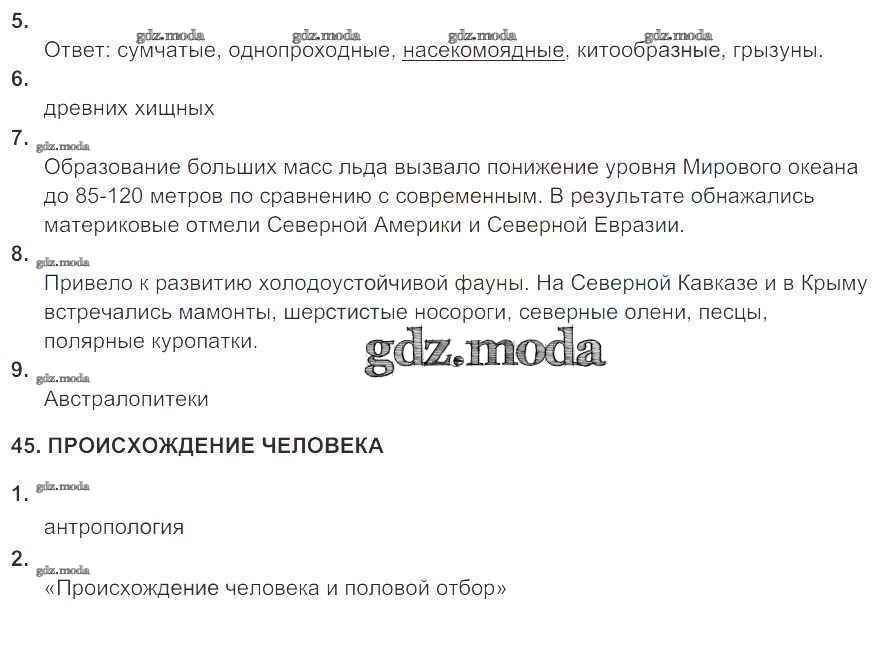 5.
gdz.moda gdz.moda gdz.moda gdz.moda
Ответ: сумчатые, однопроходные, насекомоядные, китообразные, грызуны.

6.
древних хищных

7. gdz.moda
Образование больших масс льда вызвало понижение уровня Мирового океана до 85-120 метров по сравнению с современным. В результате обнажались материковые отмели Северной Америки и Северной Евразии.

8. gdz.moda
Привело к развитию холодоустойчивой фауны. На Северной Кавказе и в Крыму встречались мамонты, шерстистые носороги, северные олени, песцы, полярные куропатки.

gdz.moda

9. gdz.moda
Австралопитеки

45. ПРОИСХОЖДЕНИЕ ЧЕЛОВЕКА

1. gdz.moda
антропология

2. gdz.moda
«Происхождение человека и половой отбор»